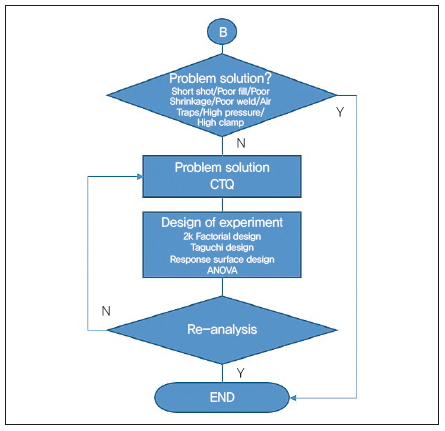 B

Problem solution?
Short shot/Poor fill/Poor Shrinkage/Poor weld/Air Traps/High pressure/ High clamp

Y

N

Problem solution
CTQ

Design of experiment
2k Factorial design
Taguchi design
Response surface design
ANOVA

N

Re-analysis

Y

END